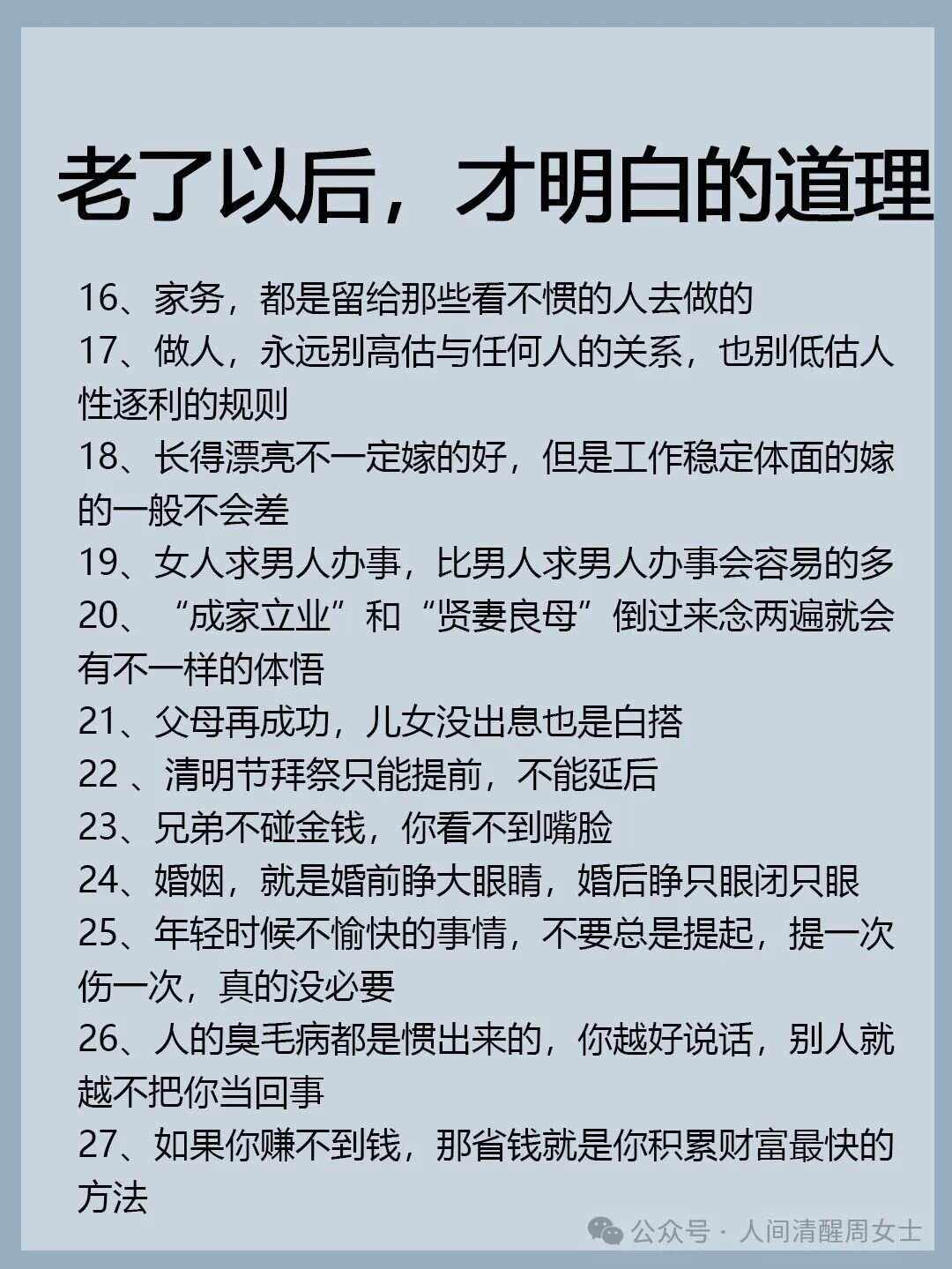 老了以后，才明白的道理

16、家务，都是留给那些看不惯的人去做的
17、做人，永远别高估与任何人的关系，也别低估人性逐利的规则
18、长得漂亮不一定嫁的好，但是工作稳定体面的嫁的一般不会差
19、女人求男人办事，比男人求男人办事会容易的多
20、“成家立业”和“贤妻良母”倒过来念两遍就会有不一样的体悟
21、父母再成功，儿女没出息也是白搭
22 、清明节拜祭只能提前，不能延后
23、兄弟不碰金钱，你看不到嘴脸
24、婚姻，就是婚前睁大眼睛，婚后睁只眼闭只眼
25、年轻时候不愉快的事情，不要总是提起，提一次伤一次，真的没必要
26、人的臭毛病都是惯出来的，你越好说话，别人就越不把你当回事
27、如果你赚不到钱，那省钱就是你积累财富最快的方法

公众号 · 人间清醒周女士